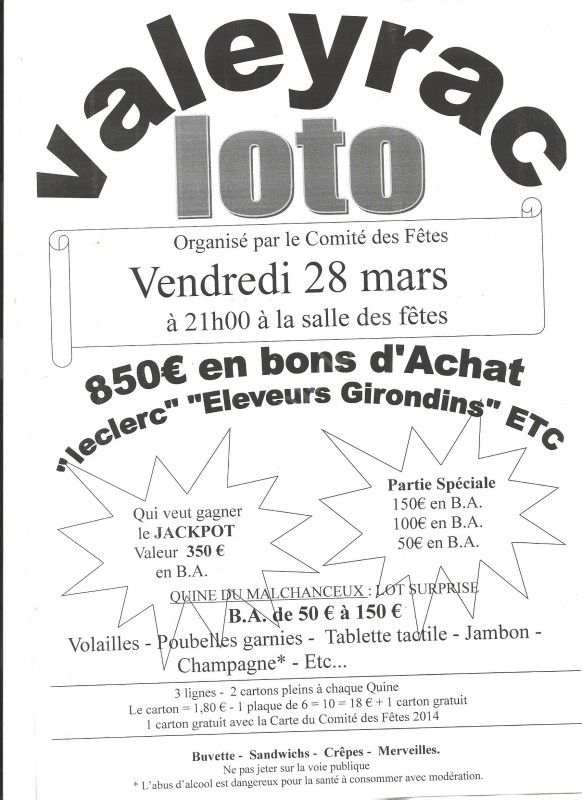 valeyrac
loto

Organisé par le Comité des Fêtes
Vendredi 28 mars
à 21h00 à la salle des fêtes

850€ en bons d'Achat
"leclerc" "Eleveurs Girondins" ETC

Qui veut gagner le JACKPOT Valeur 350 € en B.A.

Partie Spéciale
150€ en B.A.
100€ en B.A.
50€ en B.A.

QUINE DU MALCHANCEUX : LOT SURPRISE
B.A. de 50 € à 150 €
Volailles - Poubelles garnies - Tablette tactile - Jambon - Champagne* - Etc...

3 lignes - 2 cartons pleins à chaque Quine
Le carton = 1,80 € - 1 plaque de 6 = 10 = 18 € + 1 carton gratuit
1 carton gratuit avec la Carte du Comité des Fêtes 2014

Buvette - Sandwichs - Crêpes - Merveilles.
Ne pas jeter sur la voie publique
* L'abus d'alcool est dangereux pour la santé à consommer avec modération.